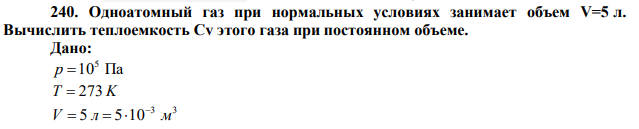 240. Одноатомный газ при нормальных условиях занимает объем V=5 л. Вычислить теплоемкость Cv этого газа при постоянном объеме.

Дано:

$p = 10^5$ Па

$T = 273\ K$

$V = 5\ л = 5 \cdot 10^{-3}\ м^3$